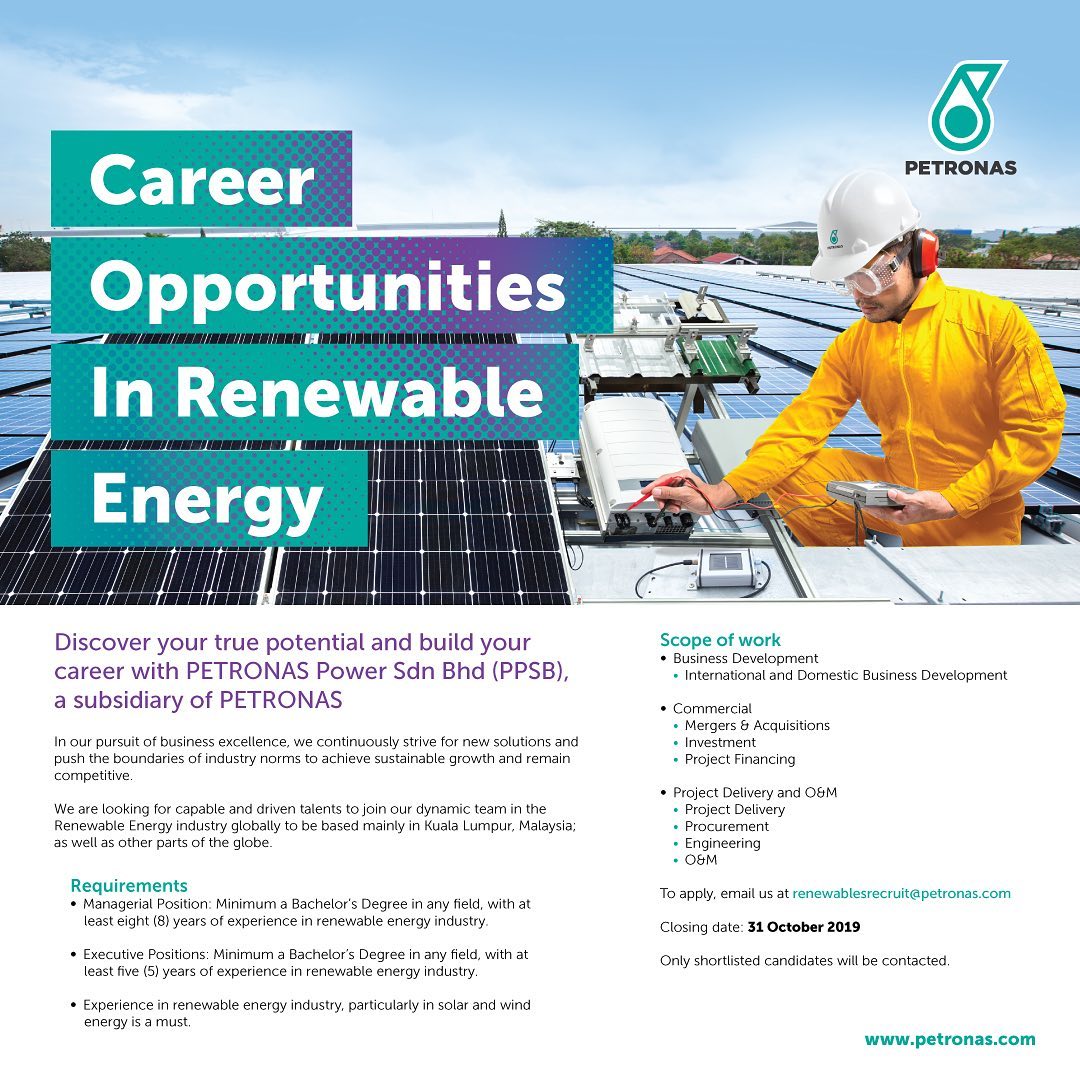 PETRONAS

Career Opportunities In Renewable Energy

Discover your true potential and build your career with PETRONAS Power Sdn Bhd (PPSB), a subsidiary of PETRONAS

In our pursuit of business excellence, we continuously strive for new solutions and push the boundaries of industry norms to achieve sustainable growth and remain competitive.

We are looking for capable and driven talents to join our dynamic team in the Renewable Energy industry globally to be based mainly in Kuala Lumpur, Malaysia; as well as other parts of the globe.

Requirements
• Managerial Position: Minimum a Bachelor's Degree in any field, with at least eight (8) years of experience in renewable energy industry.

• Executive Positions: Minimum a Bachelor's Degree in any field, with at least five (5) years of experience in renewable energy industry.

• Experience in renewable energy industry, particularly in solar and wind energy is a must.

Scope of work
• Business Development
• International and Domestic Business Development

• Commercial
• Mergers & Acquisitions
• Investment
• Project Financing

• Project Delivery and O&M
• Project Delivery
• Procurement
• Engineering
• O&M

To apply, email us at renewablesrecruit@petronas.com

Closing date: 31 October 2019

Only shortlisted candidates will be contacted.

www.petronas.com